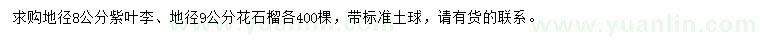 求购地径8公分紫叶李、地径9公分花石榴各400棵，带标准土球，请有货的联系。

www.yuanlin.com